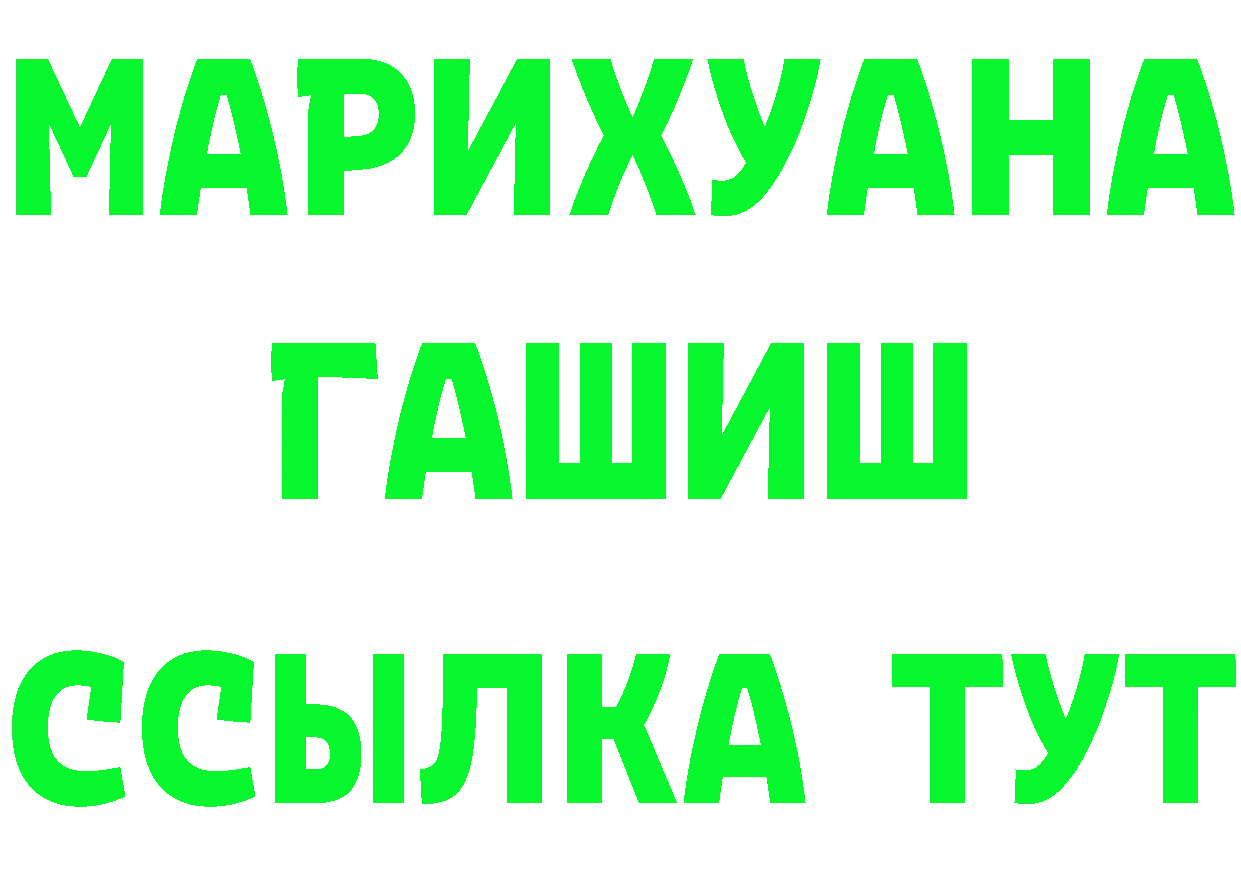 МАРИХУАНА
ГАШИШ
ССЫЛКА ТУТ